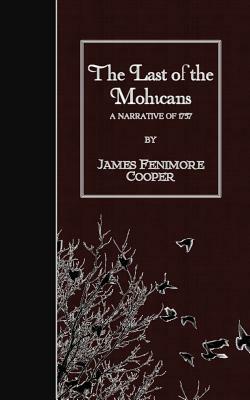 The Last of the Mohicans

A NARRATIVE OF 1757

BY

JAMES FENIMORE COOPER